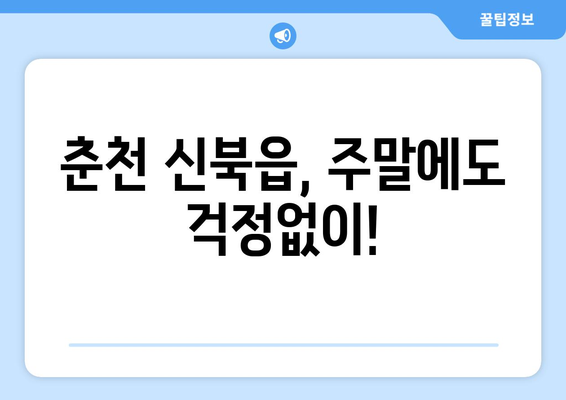 꿀팁정보

춘천 신북읍, 주말에도 걱정없이!